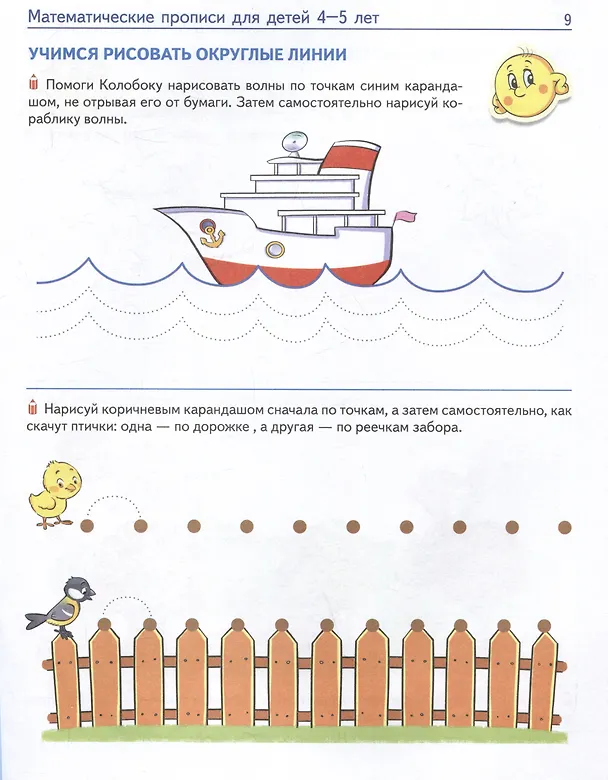 Математические прописи для детей 4—5 лет 9

УЧИМСЯ РИСОВАТЬ ОКРУГЛЫЕ ЛИНИИ

Помоги Колобоку нарисовать волны по точкам синим карандашом, не отрывая его от бумаги. Затем самостоятельно нарисуй кораблику волны.

Нарисуй коричневым карандашом сначала по точкам, а затем самостоятельно, как скачут птички: одна — по дорожке , а другая — по реечкам забора.